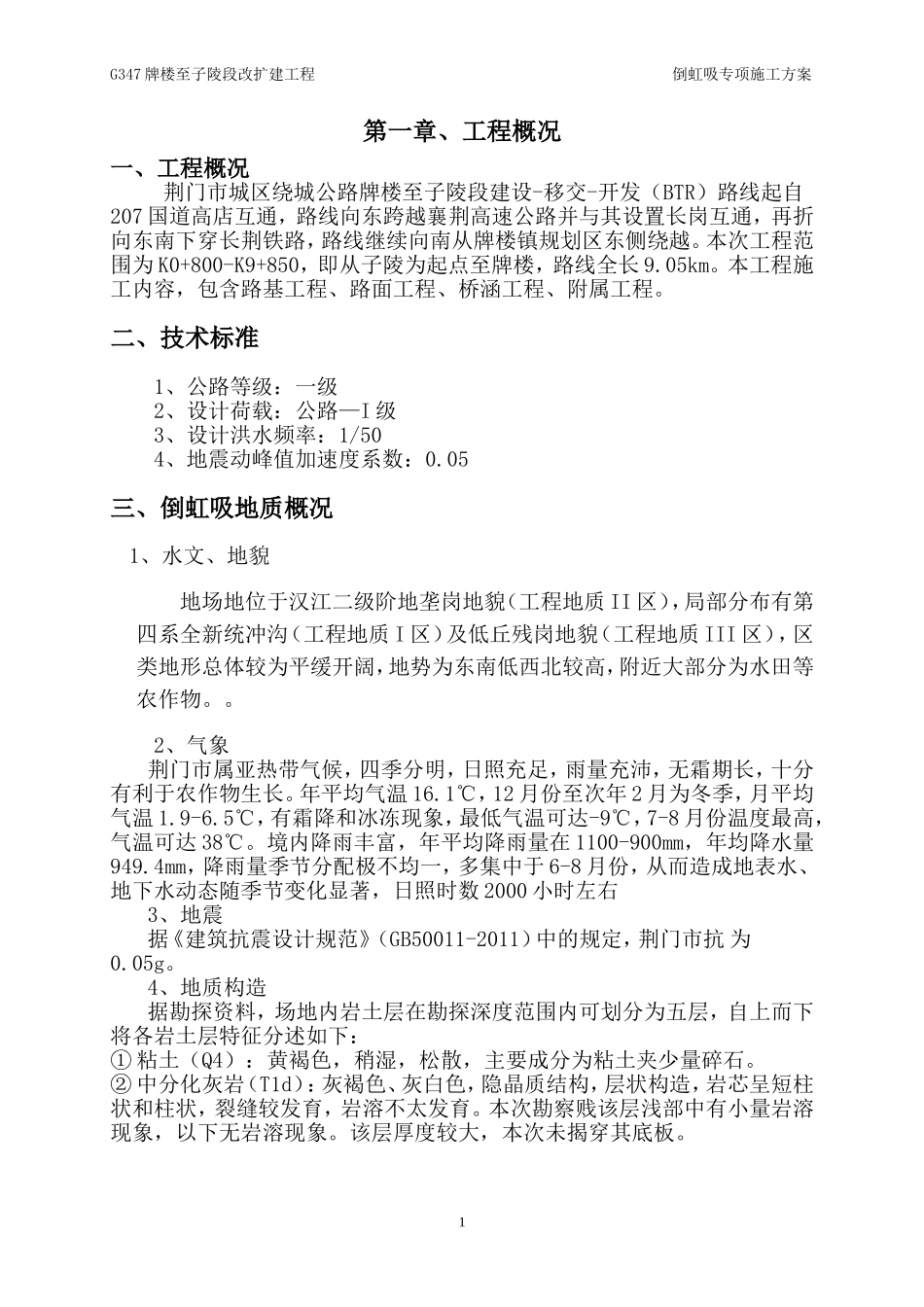 G347 牌楼至子陵段改扩建工程

倒虹吸专项施工方案

第一章、工程概况

一、工程概况

荆门市城区绕城公路牌楼至子陵段建设-移交-开发（BTR）路线起自207 国道高店互通，路线向东跨越襄荆高速公路并与其设置长岗互通，再折向东南下穿长荆铁路，路线继续向南从牌楼镇规划区东侧绕越。本次工程范围为 K0+800-K9+850，即从子陵为起点至牌楼，路线全长 9.05km。本工程施工内容，包含路基工程、路面工程、桥涵工程、附属工程。

二、技术标准

1、公路等级：一级
2、设计荷载：公路—I 级
3、设计洪水频率：1/50
4、地震动峰值加速度系数：0.05

三、倒虹吸地质概况

1、水文、地貌

地场地位于汉江二级阶地垄岗地貌（工程地质 II 区），局部分布有第四系全新统冲沟（工程地质 I 区）及低丘残岗地貌（工程地质 III 区），区类地形总体较为平缓开阔，地势为东南低西北较高，附近大部分为水田等农作物。。

2、气象

荆门市属亚热带气候，四季分明，日照充足，雨量充沛，无霜期长，十分有利于农作物生长。年平均气温 16.1℃，12 月份至次年 2 月为冬季，月平均气温 1.9-6.5℃，有霜降和冰冻现象，最低气温可达-9℃，7-8 月份温度最高，气温可达 38℃。境内降雨丰富，年平均降雨量在 1100-900mm，年均降水量949.4mm，降雨量季节分配极不均一，多集中于 6-8 月份，从而造成地表水、地下水动态随季节变化显著，日照时数 2000 小时左右

3、地震

据《建筑抗震设计规范》（GB50011-2011）中的规定，荆门市抗 为0.05g。

4、地质构造

据勘探资料，场地内岩土层在勘探深度范围内可划分为五层，自上而下将各岩土层特征分述如下：
① 粘土（Q4）：黄褐色，稍湿，松散，主要成分为粘土夹少量碎石。
② 中分化灰岩（T1d）：灰褐色、灰白色，隐晶质结构，层状构造，岩芯呈短柱状和柱状，裂缝较发育，岩溶不太发育。本次勘察贱该层浅部中有小量岩溶现象，以下无岩溶现象。该层厚度较大，本次未揭穿其底板。

1